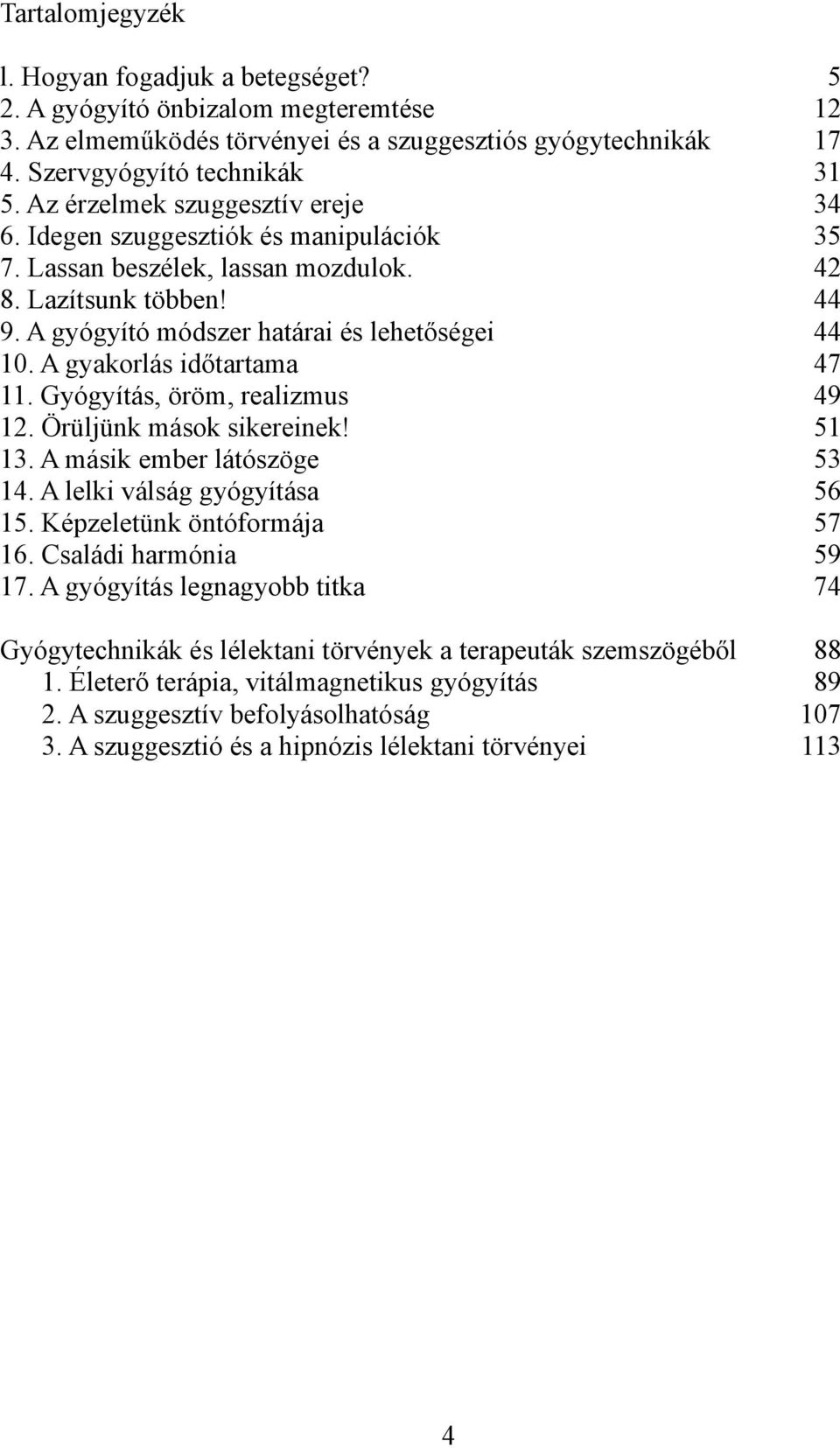 Tartalomjegyzék

l. Hogyan fogadjuk a betegséget? 5
2. A gyógyító önbizalom megteremtése 12
3. Az elmeműködés törvényei és a szuggesztiós gyógytechnikák 17
4. Szervgyógyító technikák 31
5. Az érzelmek szuggesztív ereje 34
6. Idegen szuggesztiók és manipulációk 35
7. Lassan beszélek, lassan mozdulok. 42
8. Lazítsunk többen! 44
9. A gyógyító módszer határai és lehetőségei 44
10. A gyakorlás időtartama 47
11. Gyógyítás, öröm, realizmus 49
12. Örüljünk mások sikereinek! 51
13. A másik ember látószöge 53
14. A lelki válság gyógyítása 56
15. Képzeletünk öntóformája 57
16. Családi harmónia 59
17. A gyógyítás legnagyobb titka 74

Gyógytechnikák és lélektani törvények a terapeuták szemszögéből 88
1. Életerő terápia, vitálmagnetikus gyógyítás 89
2. A szuggesztív befolyásolhatóság 107
3. A szuggesztió és a hipnózis lélektani törvényei 113

4